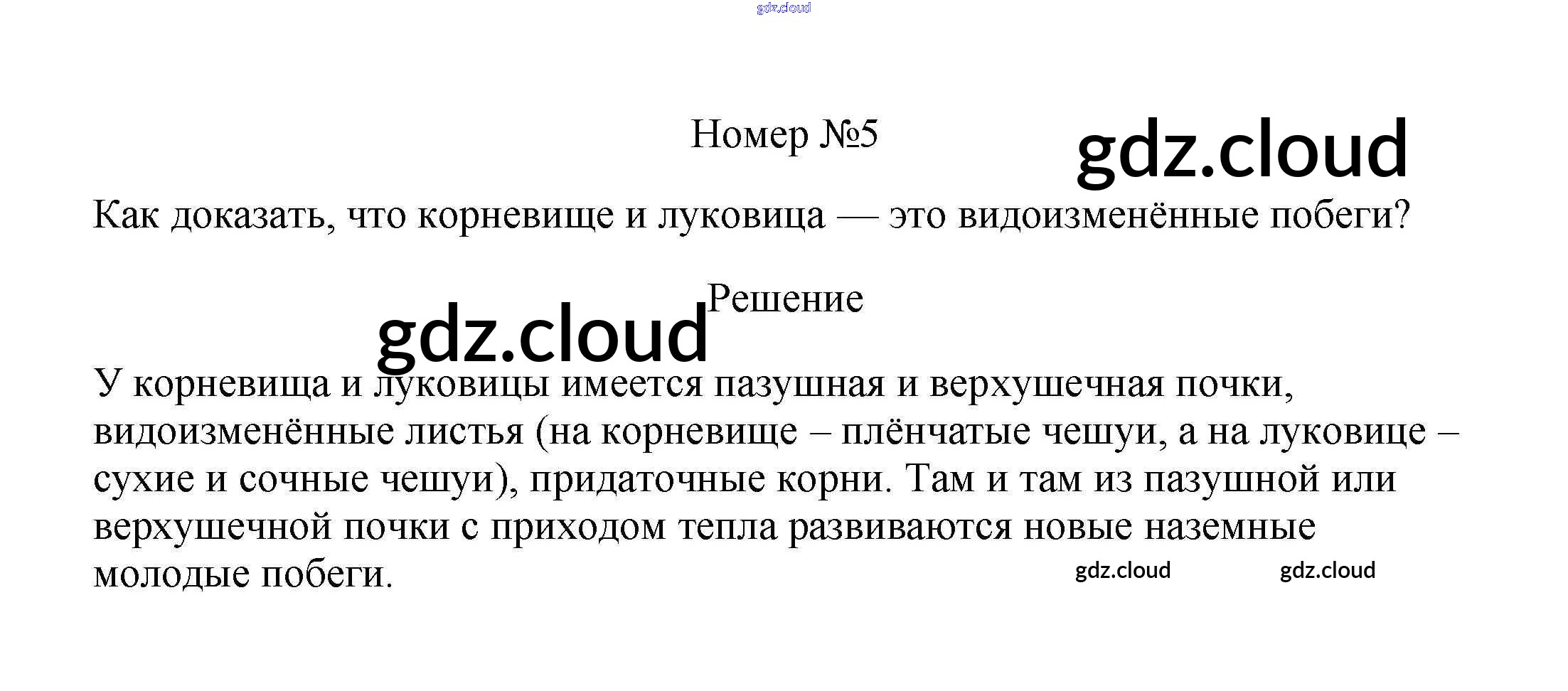 Номер №5

Как доказать, что корневище и луковица — это видоизменённые побеги?

Решение

У корневища и луковицы имеется пазушная и верхушечная почки, видоизменённые листья (на корневище – плёнчатые чешуи, а на луковице – сухие и сочные чешуи), придаточные корни. Там и там из пазушной или верхушечной почки с приходом тепла развиваются новые наземные молодые побеги.

gdz.cloud